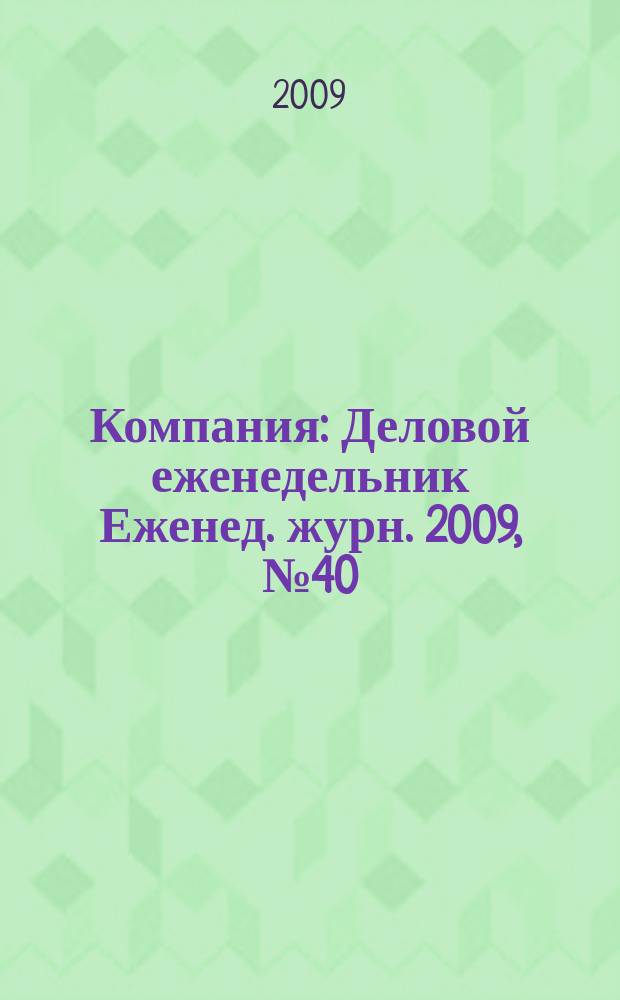 2009

Компания: Деловой еженедельник Еженед. журн. 2009, №40